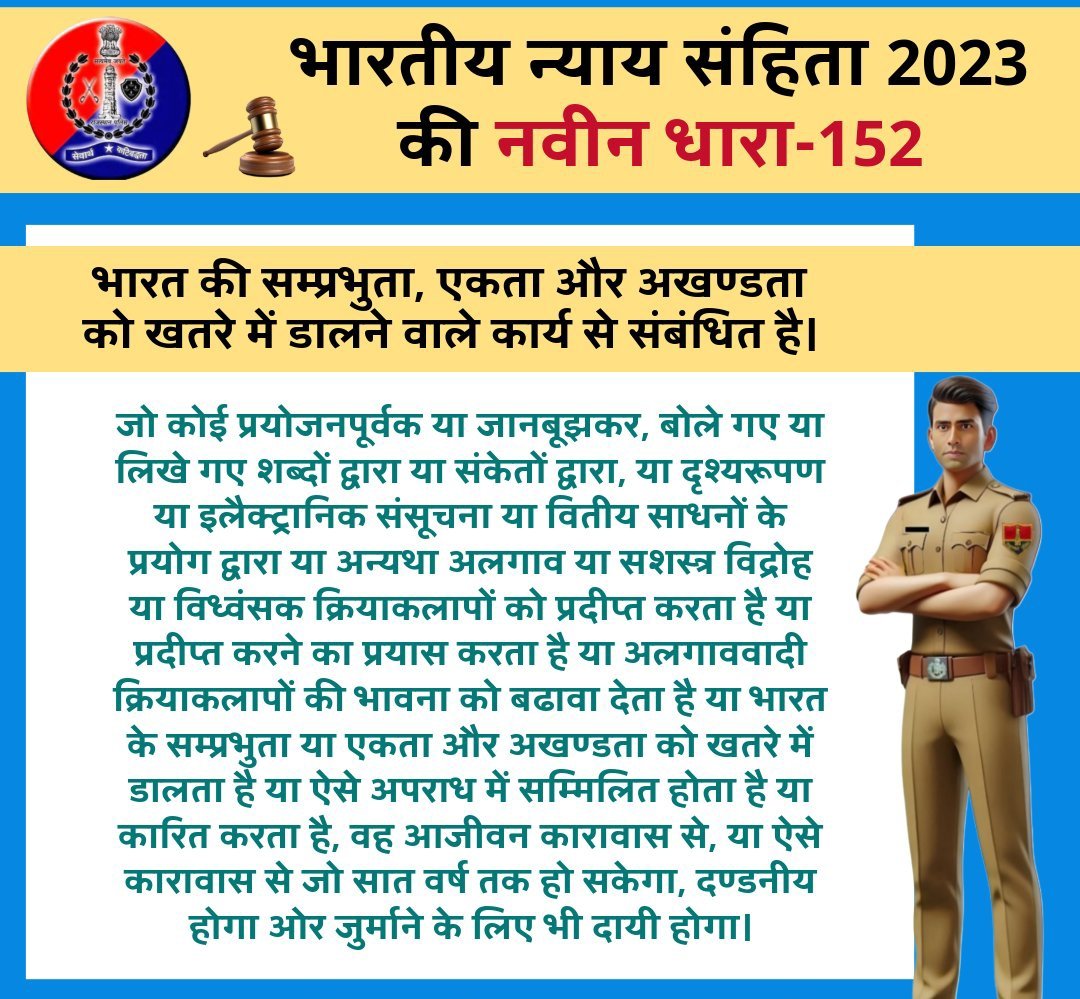 भारतीय न्याय संहिता 2023 की नवीन धारा-152

भारत की सम्प्रभुता, एकता और अखण्डता को खतरे में डालने वाले कार्य से संबंधित है।

जो कोई प्रयोजनपूर्वक या जानबूझकर, बोले गए या लिखे गए शब्दों द्वारा या संकेतों द्वारा, या दृश्यरूपण या इलैक्ट्रानिक संसूचना या वितीय साधनों के प्रयोग द्वारा या अन्यथा अलगाव या सशस्त्र विद्रोह या विध्वंसक क्रियाकलापों को प्रदीप्त करता है या प्रदीप्त करने का प्रयास करता है या अलगाववादी क्रियाकलापों की भावना को बढावा देता है या भारत के सम्प्रभुता या एकता और अखण्डता को खतरे में डालता है या ऐसे अपराध में सम्मिलित होता है या कारित करता है, वह आजीवन कारावास से, या ऐसे कारावास से जो सात वर्ष तक हो सकेगा, दण्डनीय होगा ओर जुर्माने के लिए भी दायी होगा।